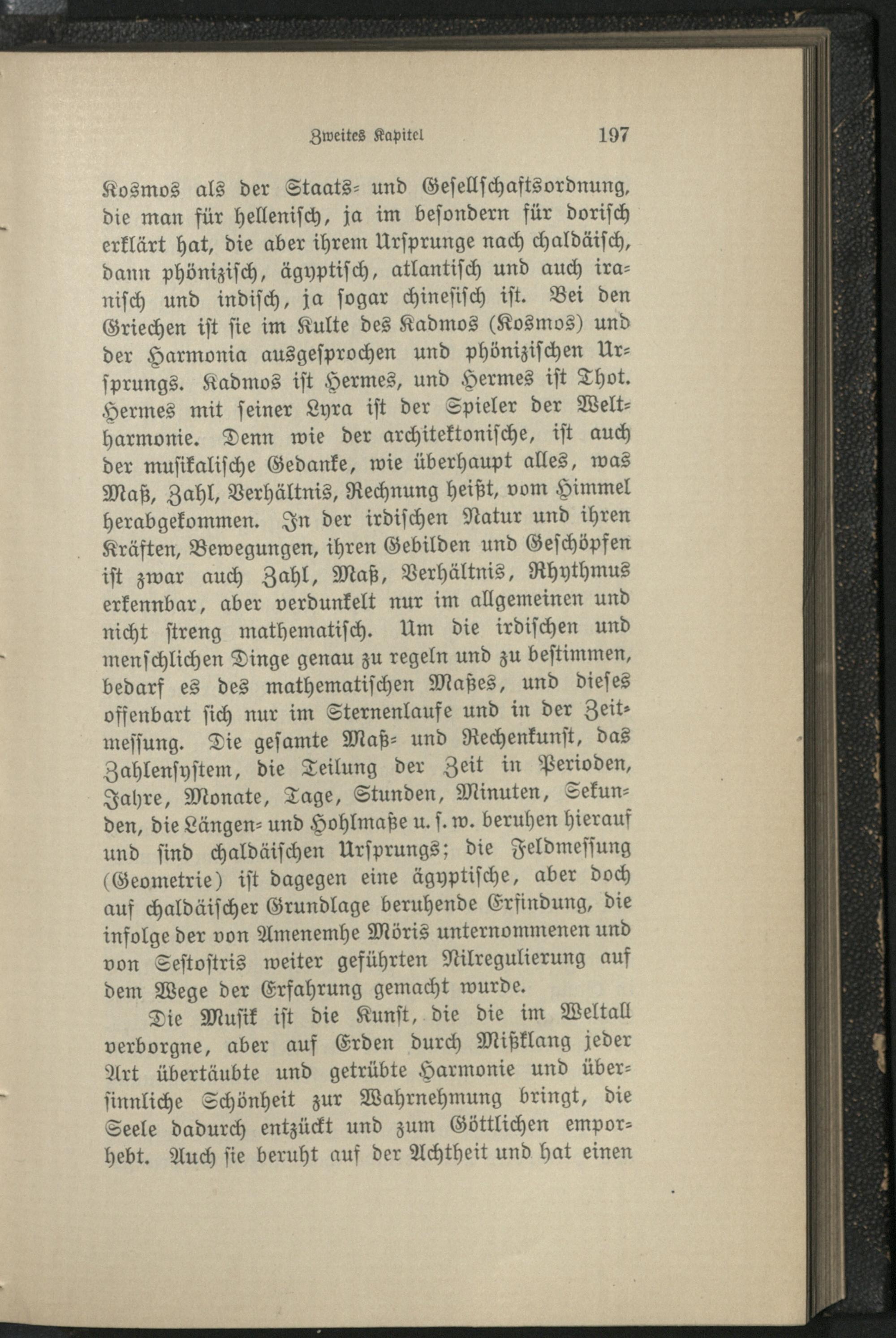 Zweites Kapitel 197

Kosmos als der Staats- und Gesellschaftsordnung, die man für hellenisch, ja im besondern für dorisch erklärt hat, die aber ihrem Ursprunge nach chaldäisch, dann phönizisch, ägyptisch, atlantisch und auch iranisch und indisch, ja sogar chinesisch ist. Bei den Griechen ist sie im Kulte des Kadmos (Kosmos) und der Harmonia ausgesprochen und phönizischen Ursprungs. Kadmos ist Hermes, und Hermes ist Thot. Hermes mit seiner Lyra ist der Spieler der Weltharmonie. Denn wie der architektonische, ist auch der musikalische Gedanke, wie überhaupt alles, was Maß, Zahl, Verhältnis, Rechnung heißt, vom Himmel herabgekommen. In der irdischen Natur und ihren Kräften, Bewegungen, ihren Gebilden und Geschöpfen ist zwar auch Zahl, Maß, Verhältnis, Rhythmus erkennbar, aber verdunkelt nur im allgemeinen und nicht streng mathematisch. Um die irdischen und menschlichen Dinge genau zu regeln und zu bestimmen, bedarf es des mathematischen Maßes, und dieses offenbart sich nur im Sternenlaufe und in der Zeitmessung. Die gesamte Maß- und Rechenkunst, das Zahlensystem, die Teilung der Zeit in Perioden, Jahre, Monate, Tage, Stunden, Minuten, Sekunden, die Längen- und Hohlmaße u. s. w. beruhen hierauf und sind chaldäischen Ursprungs; die Feldmessung (Geometrie) ist dagegen eine ägyptische, aber doch auf chaldäischer Grundlage beruhende Erfindung, die infolge der von Amenemhe Möris unternommenen und von Sestostris weiter geführten Nilregulierung auf dem Wege der Erfahrung gemacht wurde.

Die Musik ist die Kunst, die die im Weltall verborgne, aber auf Erden durch Mißklang jeder Art übertäubte und getrübte Harmonie und übersinnliche Schönheit zur Wahrnehmung bringt, die Seele dadurch entzückt und zum Göttlichen emporhebt. Auch sie beruht auf der Achtheit und hat einen